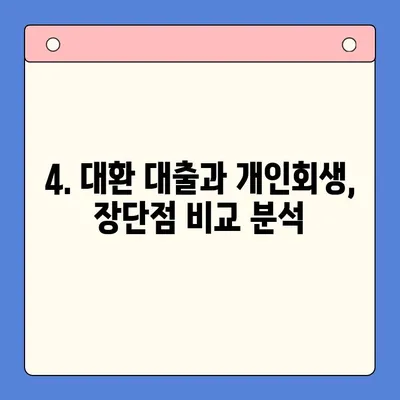 4. 대환 대출과 개인회생, 장단점 비교 분석